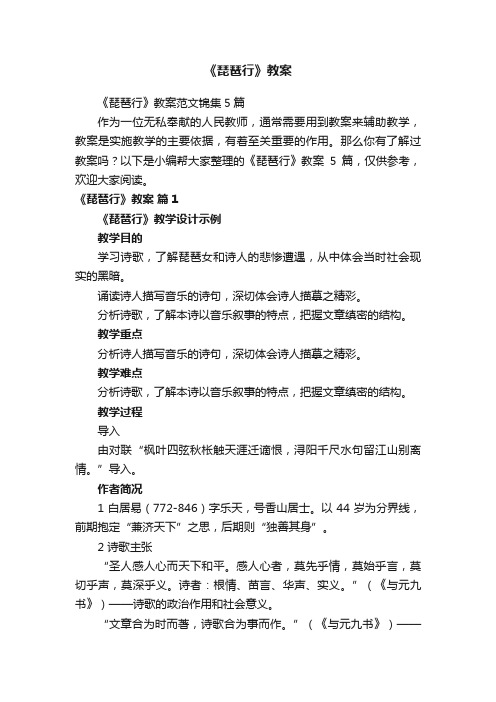 《琵琶行》教案

《琵琶行》教案范文锦集5篇

作为一位无私奉献的人民教师，通常需要用到教案来辅助教学，教案是实施教学的主要依据，有着至关重要的作用。那么你有了解过教案吗？以下是小编帮大家整理的《琵琶行》教案 5 篇，仅供参考，欢迎大家阅读。

《琵琶行》教案 篇1

《琵琶行》教学设计示例

教学目的

学习诗歌，了解琵琶女和诗人的悲惨遭遇，从中体会当时社会现实的黑暗。

诵读诗人描写音乐的诗句，深切体会诗人描摹之精彩。

分析诗歌，了解本诗以音乐叙事的特点，把握文章缜密的结构。

教学重点

分析诗人描写音乐的诗句，深切体会诗人描摹之精彩。

教学难点

分析诗歌，了解本诗以音乐叙事的特点，把握文章缜密的结构。

教学过程

导入

由对联“枫叶四弦秋枨触天涯迁谪恨，浔阳千尺水句留江山别离情。”导入。

作者简况

1 白居易（772-846）字乐天，号香山居士。以 44 岁为分界线，前期抱定“兼济天下”之思，后期则“独善其身”。

2 诗歌主张

“圣人感人心而天下和平。感人心者，莫先乎情，莫始乎言，莫切乎声，莫深乎义。诗者：根情、苗言、华声、实义。”（《与元九书》）——诗歌的政治作用和社会意义。

“文章合为时而著，诗歌合为事而作。”（《与元九书》）——